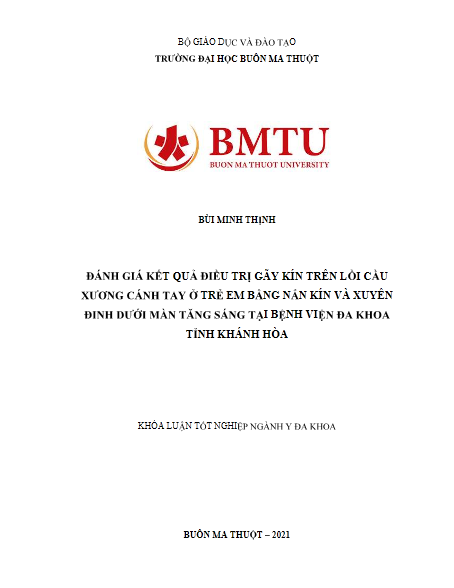 BỘ GIÁO DỤC VÀ ĐÀO TẠO
TRƯỜNG ĐẠI HỌC BUÔN MA THUỘT

BMTU
BUON MA THUOT UNIVERSITY

BÙI MINH THỊNH

ĐÁNH GIÁ KẾT QUẢ ĐIỀU TRỊ GÃY KÍN TRÊN LỒI CẦU XƯƠNG CÁNH TAY Ở TRẺ EM BẰNG NẮN KÍN VÀ XUYÊN ĐINH DƯỚI MÀN TĂNG SÁNG TẠI BỆNH VIỆN ĐA KHOA TỈNH KHÁNH HÒA

KHÓA LUẬN TỐT NGHIỆP NGÀNH Y ĐA KHOA

BUÔN MA THUỘT – 2021